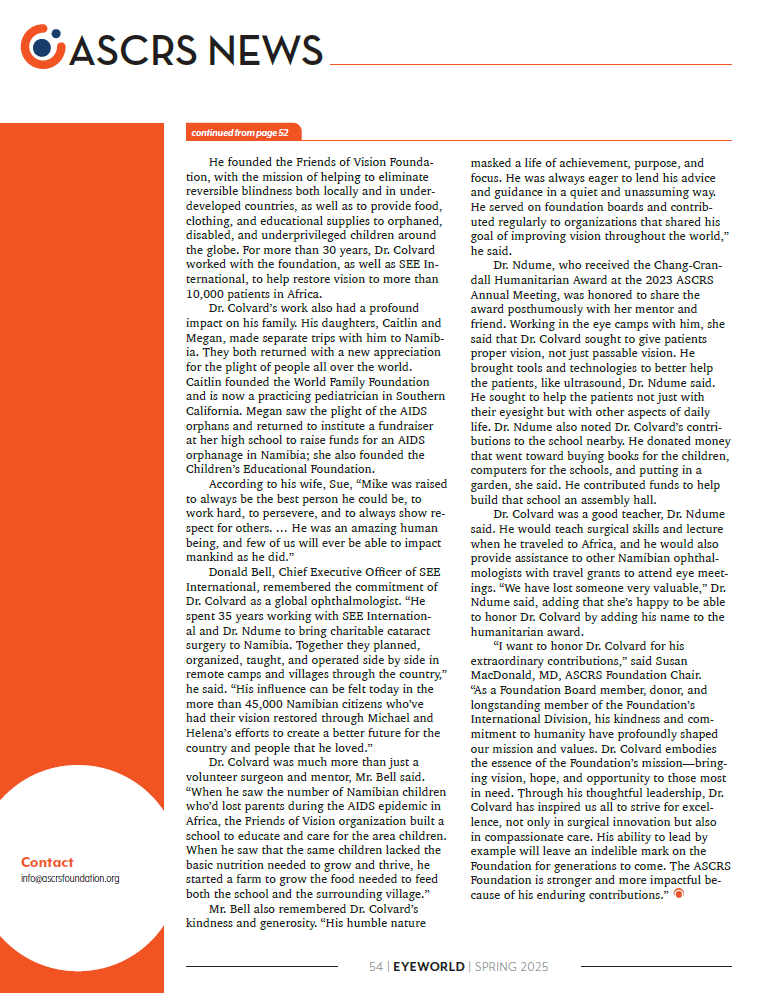 ASCRS NEWS

continued from page 52

He founded the Friends of Vision Foundation, with the mission of helping to eliminate reversible blindness both locally and in underdeveloped countries, as well as to provide food, clothing, and educational supplies to orphaned, disabled, and underprivileged children around the globe. For more than 30 years, Dr. Colvard worked with the foundation, as well as SEE International, to help restore vision to more than 10,000 patients in Africa.

Dr. Colvard's work also had a profound impact on his family. His daughters, Caitlin and Megan, made separate trips with him to Namibia. They both returned with a new appreciation for the plight of people all over the world. Caitlin founded the World Family Foundation and is now a practicing pediatrician in Southern California. Megan saw the plight of the AIDS orphans and returned to institute a fundraiser at her high school to raise funds for an AIDS orphanage in Namibia; she also founded the Children's Educational Foundation.

According to his wife, Sue, "Mike was raised to always be the best person he could be, to work hard, to persevere, and to always show respect for others. … He was an amazing human being, and few of us will ever be able to impact mankind as he did."

Donald Bell, Chief Executive Officer of SEE International, remembered the commitment of Dr. Colvard as a global ophthalmologist. "He spent 35 years working with SEE International and Dr. Ndume to bring charitable cataract surgery to Namibia. Together they planned, organized, taught, and operated side by side in remote camps and villages through the country," he said. "His influence can be felt today in the more than 45,000 Namibian citizens who've had their vision restored through Michael and Helena's efforts to create a better future for the country and people that he loved."

Dr. Colvard was much more than just a volunteer surgeon and mentor, Mr. Bell said. "When he saw the number of Namibian children who'd lost parents during the AIDS epidemic in Africa, the Friends of Vision organization built a school to educate and care for the area children. When he saw that the same children lacked the basic nutrition needed to grow and thrive, he started a farm to grow the food needed to feed both the school and the surrounding village."

Mr. Bell also remembered Dr. Colvard's kindness and generosity. "His humble nature masked a life of achievement, purpose, and focus. He was always eager to lend his advice and guidance in a quiet and unassuming way. He served on foundation boards and contributed regularly to organizations that shared his goal of improving vision throughout the world," he said.

Dr. Ndume, who received the Chang-Crandall Humanitarian Award at the 2023 ASCRS Annual Meeting, was honored to share the award posthumously with her mentor and friend. Working in the eye camps with him, she said that Dr. Colvard sought to give patients proper vision, not just passable vision. He brought tools and technologies to better help the patients, like ultrasound, Dr. Ndume said. He sought to help the patients not just with their eyesight but with other aspects of daily life. Dr. Ndume also noted Dr. Colvard's contributions to the school nearby. He donated money that went toward buying books for the children, computers for the schools, and putting in a garden, she said. He contributed funds to help build that school an assembly hall.

Dr. Colvard was a good teacher, Dr. Ndume said. He would teach surgical skills and lecture when he traveled to Africa, and he would also provide assistance to other Namibian ophthalmologists with travel grants to attend eye meetings. "We have lost someone very valuable," Dr. Ndume said, adding that she's happy to be able to honor Dr. Colvard by adding his name to the humanitarian award.

"I want to honor Dr. Colvard for his extraordinary contributions," said Susan MacDonald, MD, ASCRS Foundation Chair. "As a Foundation Board member, donor, and longstanding member of the Foundation's International Division, his kindness and commitment to humanity have profoundly shaped our mission and values. Dr. Colvard embodies the essence of the Foundation's mission—bringing vision, hope, and opportunity to those most in need. Through his thoughtful leadership, Dr. Colvard has inspired us all to strive for excellence, not only in surgical innovation but also in compassionate care. His ability to lead by example will leave an indelible mark on the Foundation for generations to come. The ASCRS Foundation is stronger and more impactful because of his enduring contributions."

Contact
info@ascrsfoundation.org

54 | EYEWORLD | SPRING 2025